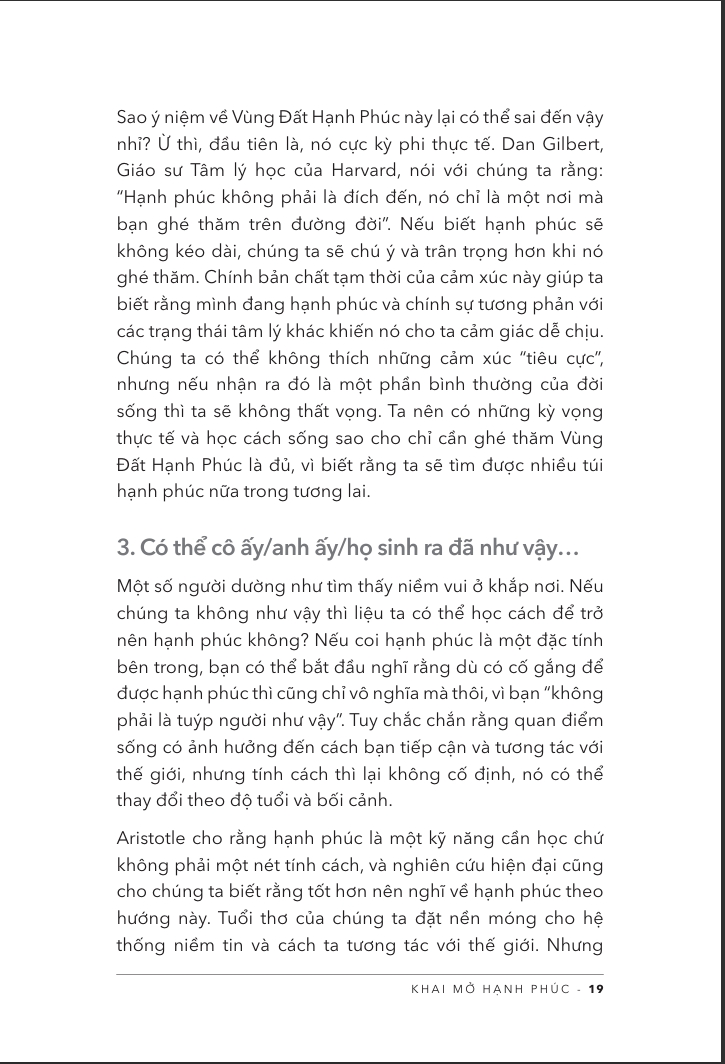 Sao ý niệm về Vùng Đất Hạnh Phúc này lại có thể sai đến vậy nhỉ? Ừ thì, đầu tiên là, nó cực kỳ phi thực tế. Dan Gilbert, Giáo sư Tâm lý học của Harvard, nói với chúng ta rằng: "Hạnh phúc không phải là đích đến, nó chỉ là một nơi mà bạn ghé thăm trên đường đời". Nếu biết hạnh phúc sẽ không kéo dài, chúng ta sẽ chú ý và trân trọng hơn khi nó ghé thăm. Chính bản chất tạm thời của cảm xúc này giúp ta biết rằng mình đang hạnh phúc và chính sự tương phản với các trạng thái tâm lý khác khiến nó cho ta cảm giác dễ chịu. Chúng ta có thể không thích những cảm xúc "tiêu cực", nhưng nếu nhận ra đó là một phần bình thường của đời sống thì ta sẽ không thất vọng. Ta nên có những kỳ vọng thực tế và học cách sống sao cho chỉ cần ghé thăm Vùng Đất Hạnh Phúc là đủ, vì biết rằng ta sẽ tìm được nhiều túi hạnh phúc nữa trong tương lai.

3. Có thể cô ấy/anh ấy/họ sinh ra đã như vậy…

Một số người dường như tìm thấy niềm vui ở khắp nơi. Nếu chúng ta không như vậy thì liệu ta có thể học cách để trở nên hạnh phúc không? Nếu coi hạnh phúc là một đặc tính bên trong, bạn có thể bắt đầu nghĩ rằng dù có cố gắng để được hạnh phúc thì cũng chỉ vô nghĩa mà thôi, vì bạn "không phải là tuýp người như vậy". Tuy chắc chắn rằng quan điểm sống có ảnh hưởng đến cách bạn tiếp cận và tương tác với thế giới, nhưng tính cách thì lại không cố định, nó có thể thay đổi theo độ tuổi và bối cảnh.

Aristotle cho rằng hạnh phúc là một kỹ năng cần học chứ không phải một nét tính cách, và nghiên cứu hiện đại cũng cho chúng ta biết rằng tốt hơn nên nghĩ về hạnh phúc theo hướng này. Tuổi thơ của chúng ta đặt nền móng cho hệ thống niềm tin và cách ta tương tác với thế giới. Nhưng

KHAI MỞ HẠNH PHÚC - 19